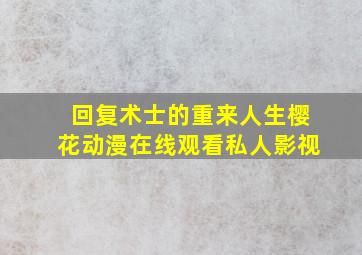 回复术士的重来人生樱花动漫在线观看私人影视